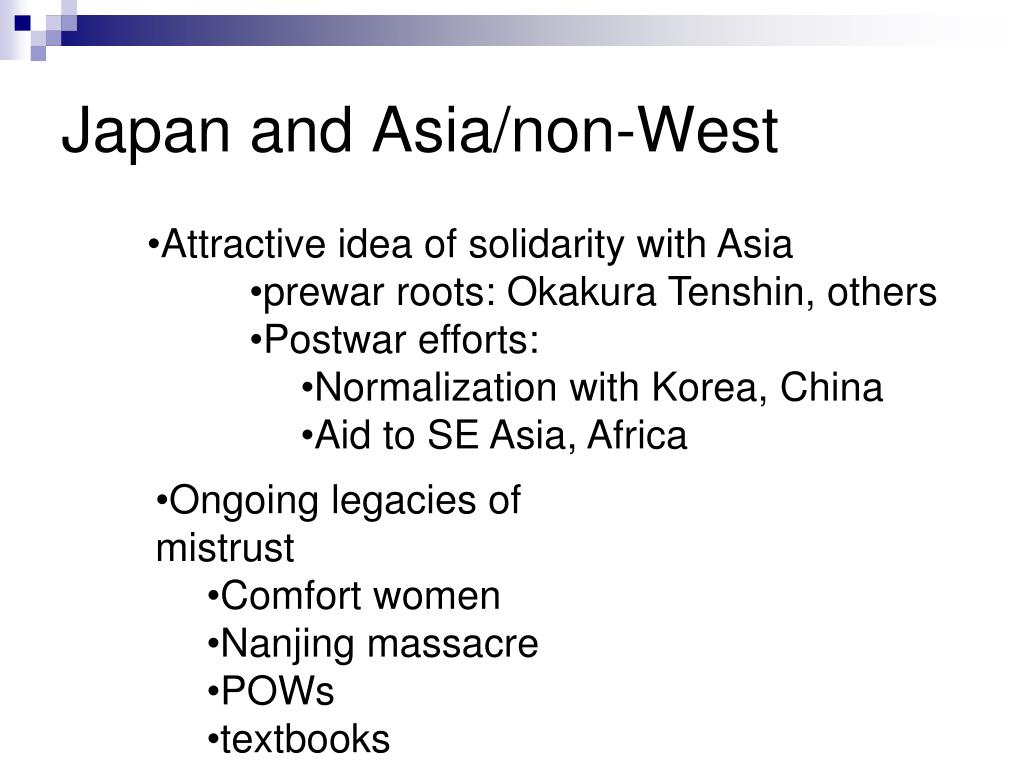 Japan and Asia/non-West

•Attractive idea of solidarity with Asia
•prewar roots: Okakura Tenshin, others
•Postwar efforts:
•Normalization with Korea, China
•Aid to SE Asia, Africa

•Ongoing legacies of mistrust
•Comfort women
•Nanjing massacre
•POWs
•textbooks